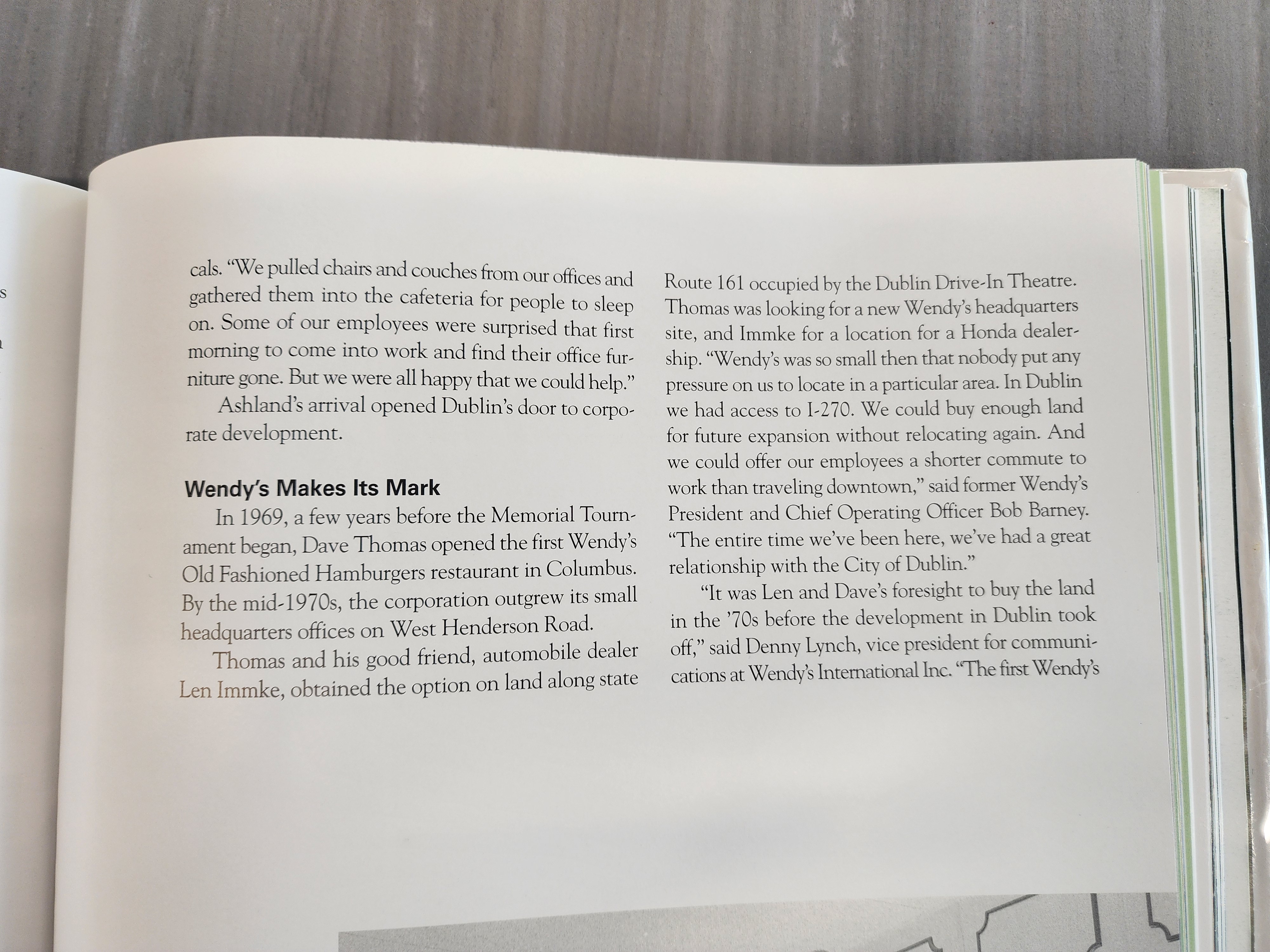 cals. "We pulled chairs and couches from our offices and gathered them into the cafeteria for people to sleep on. Some of our employees were surprised that first morning to come into work and find their office furniture gone. But we were all happy that we could help."

Ashland's arrival opened Dublin's door to corporate development.

Wendy's Makes Its Mark

In 1969, a few years before the Memorial Tournament began, Dave Thomas opened the first Wendy's Old Fashioned Hamburgers restaurant in Columbus. By the mid-1970s, the corporation outgrew its small headquarters offices on West Henderson Road.

Thomas and his good friend, automobile dealer Len Immke, obtained the option on land along state Route 161 occupied by the Dublin Drive-In Theatre. Thomas was looking for a new Wendy's headquarters site, and Immke for a location for a Honda dealership. "Wendy's was so small then that nobody put any pressure on us to locate in a particular area. In Dublin we had access to I-270. We could buy enough land for future expansion without relocating again. And we could offer our employees a shorter commute to work than traveling downtown," said former Wendy's President and Chief Operating Officer Bob Barney. "The entire time we've been here, we've had a great relationship with the City of Dublin."

"It was Len and Dave's foresight to buy the land in the '70s before the development in Dublin took off," said Denny Lynch, vice president for communications at Wendy's International Inc. "The first Wendy's